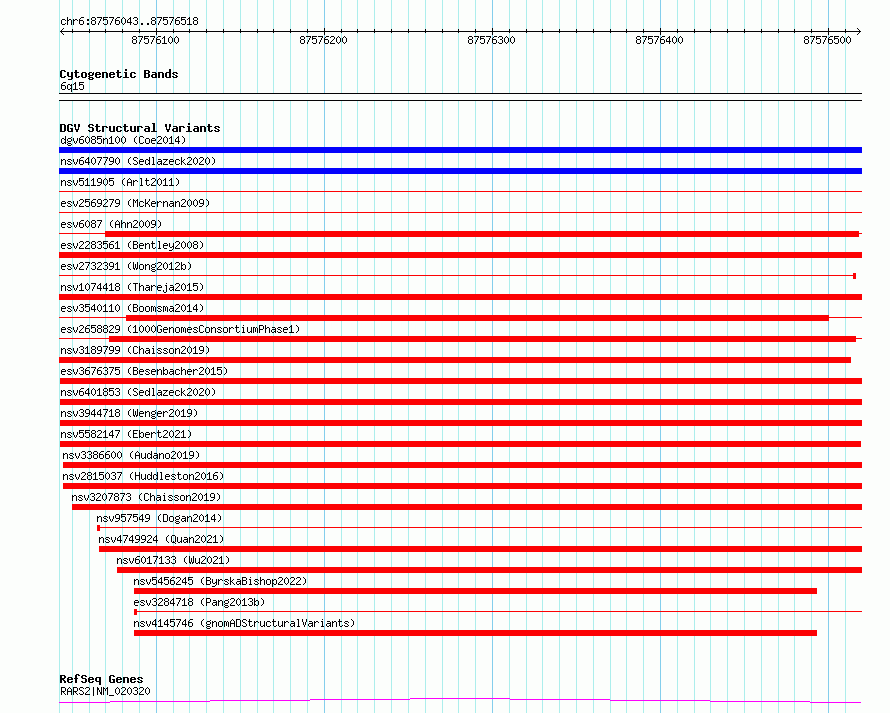 chr6:87576043..87576518

87576100 87576200 87576300 87576400 87576500

Cytogenetic Bands
6q15

DGV Structural Variants
dgv6085n100 (Coe2014)
nsv6407790 (Sedlazeck2020)
nsv511905 (Arlt2011)
esv2569279 (McKernan2009)
esv6087 (Ahn2009)
esv2283561 (Bentley2008)
esv2732391 (Wong2012b)
nsv1074418 (Thareja2015)
esv3540110 (Boomsma2014)
esv2658829 (1000GenomesConsortiumPhase1)
nsv3189799 (Chaisson2019)
esv3676375 (Besenbacher2015)
nsv6401853 (Sedlazeck2020)
nsv3944718 (Wenger2019)
nsv5582147 (Ebert2021)
nsv3386600 (Audano2019)
nsv2815037 (Huddleston2016)
nsv3207873 (Chaisson2019)
nsv957549 (Dogan2014)
nsv4749924 (Quan2021)
nsv6017133 (Wu2021)
nsv5456245 (ByrskaBishop2022)
esv3284718 (Pang2013b)
nsv4145746 (gnomADStructuralVariants)

RefSeq Genes
RARS2|NM_020320